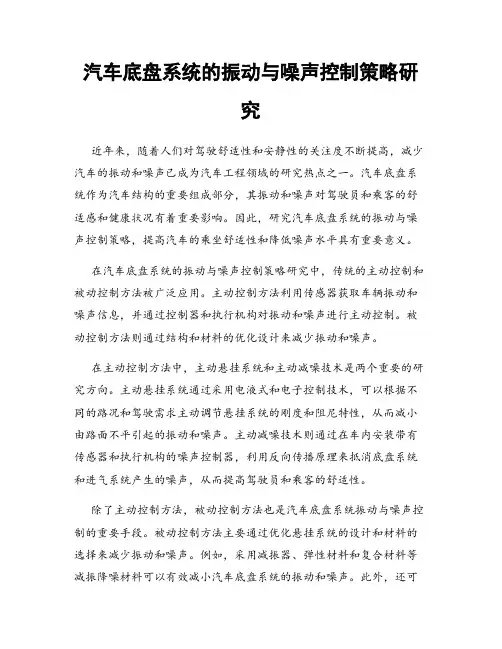 汽车底盘系统的振动与噪声控制策略研究

近年来，随着人们对驾驶舒适性和安静性的关注度不断提高，减少汽车的振动和噪声已成为汽车工程领域的研究热点之一。汽车底盘系统作为汽车结构的重要组成部分，其振动和噪声对驾驶员和乘客的舒适感和健康状况有着重要影响。因此，研究汽车底盘系统的振动与噪声控制策略，提高汽车的乘坐舒适性和降低噪声水平具有重要意义。

在汽车底盘系统的振动与噪声控制策略研究中，传统的主动控制和被动控制方法被广泛应用。主动控制方法利用传感器获取车辆振动和噪声信息，并通过控制器和执行机构对振动和噪声进行主动控制。被动控制方法则通过结构和材料的优化设计来减少振动和噪声。

在主动控制方法中，主动悬挂系统和主动减噪技术是两个重要的研究方向。主动悬挂系统通过采用电液式和电子控制技术，可以根据不同的路况和驾驶需求主动调节悬挂系统的刚度和阻尼特性，从而减小由路面不平引起的振动和噪声。主动减噪技术则通过在车内安装带有传感器和执行机构的噪声控制器，利用反向传播原理来抵消底盘系统和进气系统产生的噪声，从而提高驾驶员和乘客的舒适性。

除了主动控制方法，被动控制方法也是汽车底盘系统振动与噪声控制的重要手段。被动控制方法主要通过优化悬挂系统的设计和材料的选择来减少振动和噪声。例如，采用减振器、弹性材料和复合材料等减振降噪材料可以有效减小汽车底盘系统的振动和噪声。此外，还可